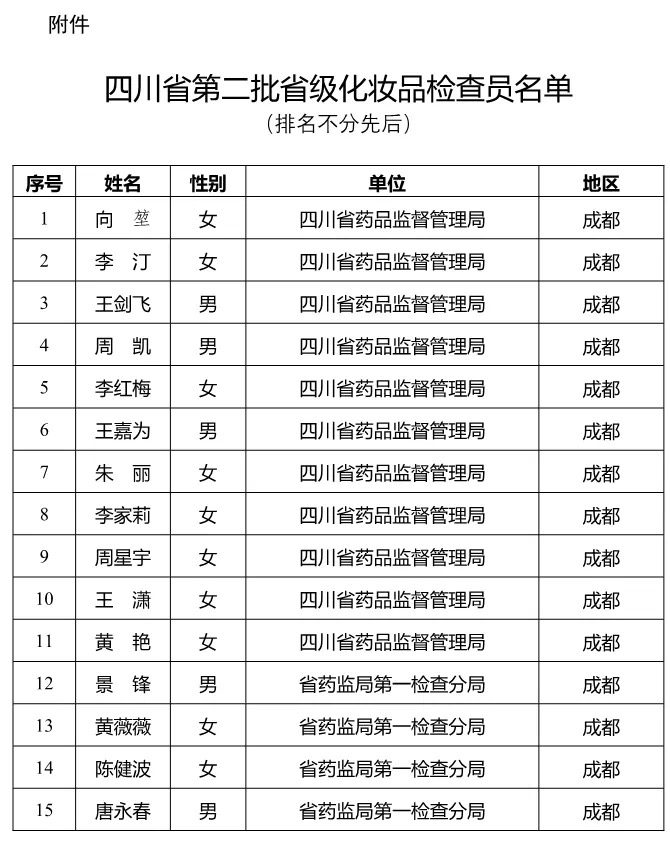 附件

四川省第二批省级化妆品检查员名单
（排名不分先后）

| 序号 | 姓名 | 性别 | 单位 | 地区 |
|---|---|---|---|---|
| 1 | 向　堃 | 女 | 四川省药品监督管理局 | 成都 |
| 2 | 李　汀 | 女 | 四川省药品监督管理局 | 成都 |
| 3 | 王剑飞 | 男 | 四川省药品监督管理局 | 成都 |
| 4 | 周　凯 | 男 | 四川省药品监督管理局 | 成都 |
| 5 | 李红梅 | 女 | 四川省药品监督管理局 | 成都 |
| 6 | 王嘉为 | 男 | 四川省药品监督管理局 | 成都 |
| 7 | 朱　丽 | 女 | 四川省药品监督管理局 | 成都 |
| 8 | 李家莉 | 女 | 四川省药品监督管理局 | 成都 |
| 9 | 周星宇 | 女 | 四川省药品监督管理局 | 成都 |
| 10 | 王　潇 | 女 | 四川省药品监督管理局 | 成都 |
| 11 | 黄　艳 | 女 | 四川省药品监督管理局 | 成都 |
| 12 | 景　锋 | 男 | 省药监局第一检查分局 | 成都 |
| 13 | 黄薇薇 | 女 | 省药监局第一检查分局 | 成都 |
| 14 | 陈健波 | 女 | 省药监局第一检查分局 | 成都 |
| 15 | 唐永春 | 男 | 省药监局第一检查分局 | 成都 |